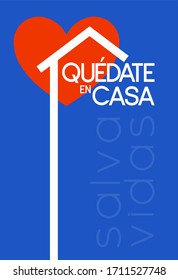 QUÉDATE EN CASA

salva vidas

shutterstock.com · 1711527748